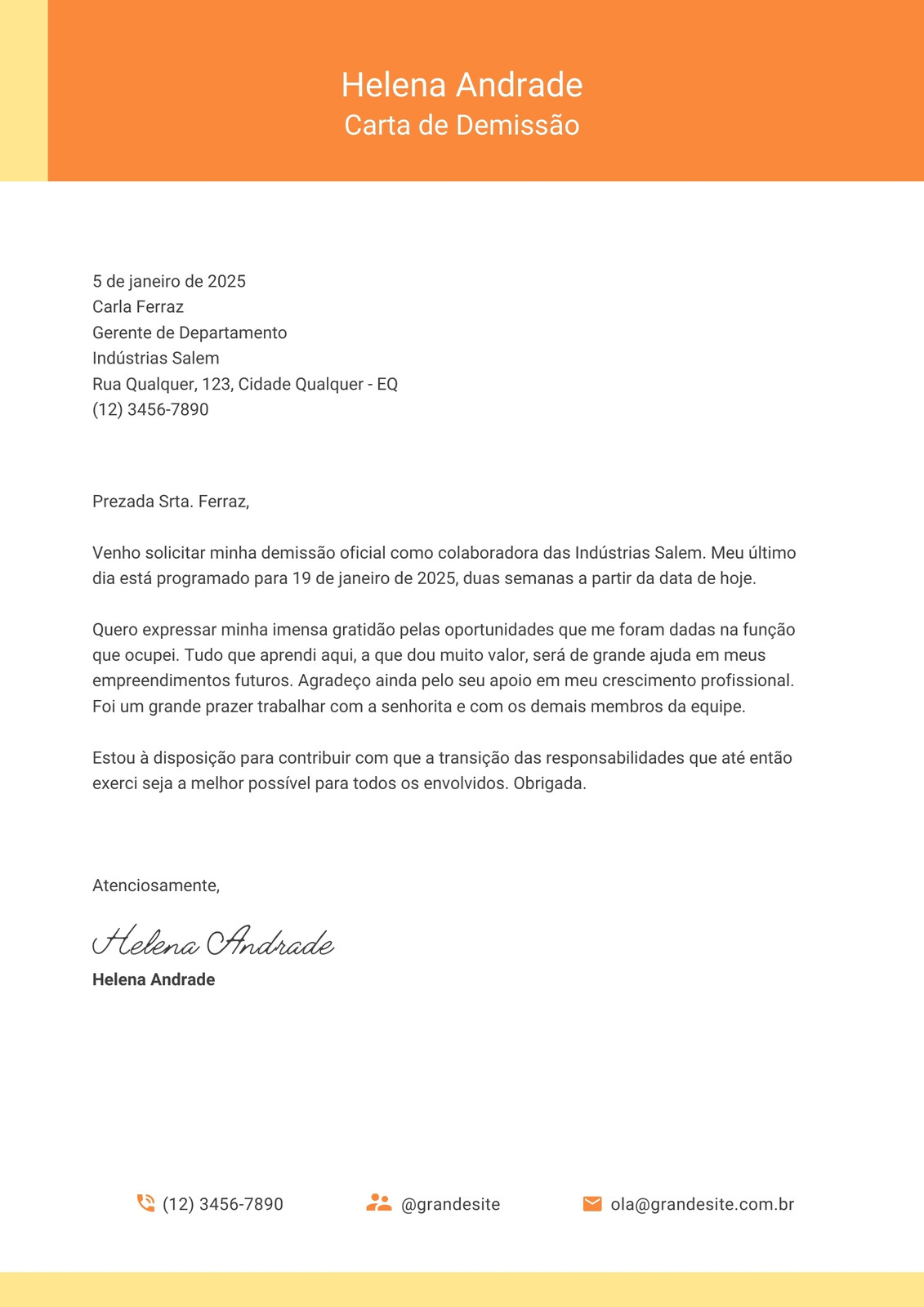 Helena Andrade
Carta de Demissão

5 de janeiro de 2025
Carla Ferraz
Gerente de Departamento
Indústrias Salem
Rua Qualquer, 123, Cidade Qualquer - EQ
(12) 3456-7890

Prezada Srta. Ferraz,

Venho solicitar minha demissão oficial como colaboradora das Indústrias Salem. Meu último dia está programado para 19 de janeiro de 2025, duas semanas a partir da data de hoje.

Quero expressar minha imensa gratidão pelas oportunidades que me foram dadas na função que ocupei. Tudo que aprendi aqui, a que dou muito valor, será de grande ajuda em meus empreendimentos futuros. Agradeço ainda pelo seu apoio em meu crescimento profissional. Foi um grande prazer trabalhar com a senhorita e com os demais membros da equipe.

Estou à disposição para contribuir com que a transição das responsabilidades que até então exerci seja a melhor possível para todos os envolvidos. Obrigada.

Atenciosamente,

Helena Andrade
Helena Andrade

(12) 3456-7890
@grandesite
ola@grandesite.com.br